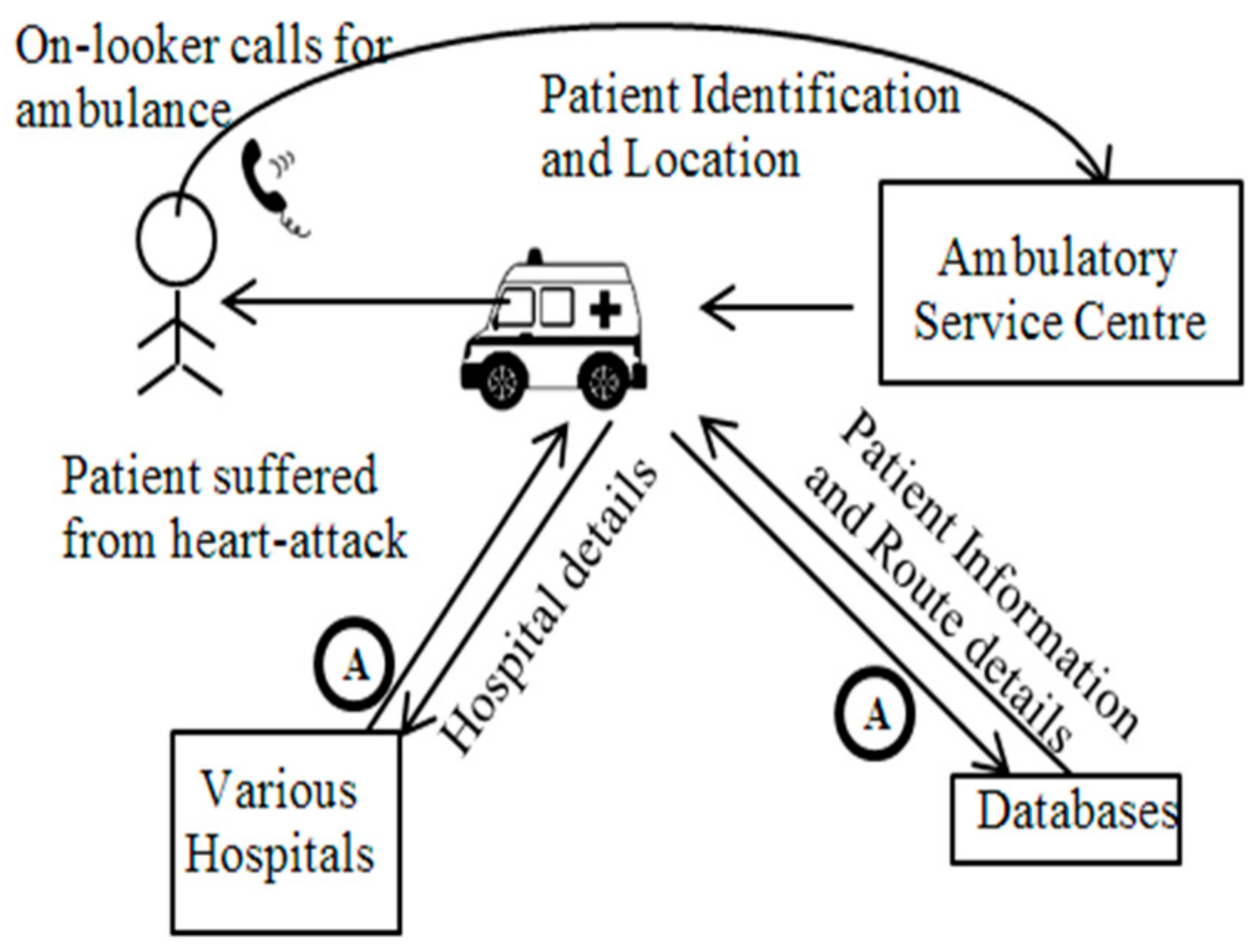 On-looker calls for ambulance

Patient Identification and Location

Ambulatory Service Centre

Patient suffered from heart-attack

Hospital details

Patient Information and Route details

A

A

Various Hospitals

Databases